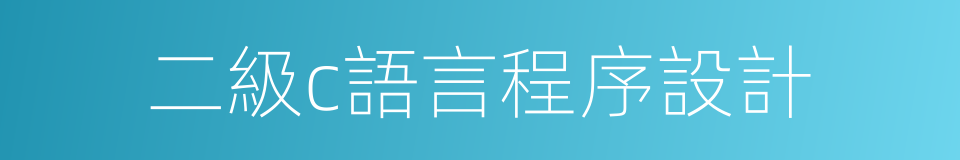 二級c語言程序設計